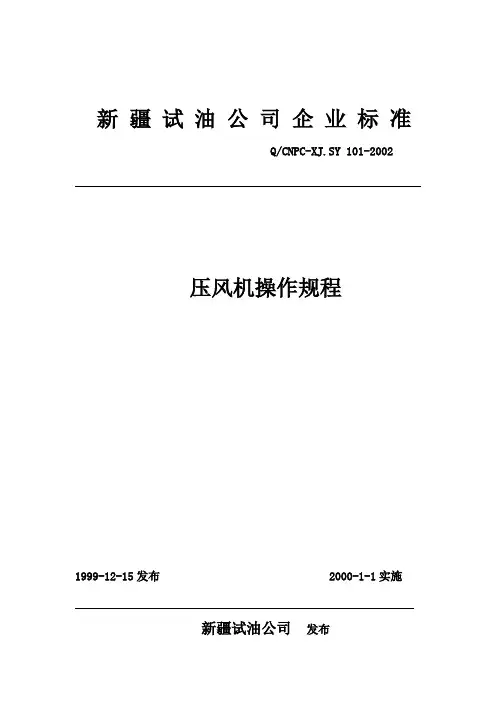 新疆试油公司企业标准

Q/CNPC-XJ.SY 101-2002

压风机操作规程

1999-12-15发布 2000-1-1实施

新疆试油公司 发布